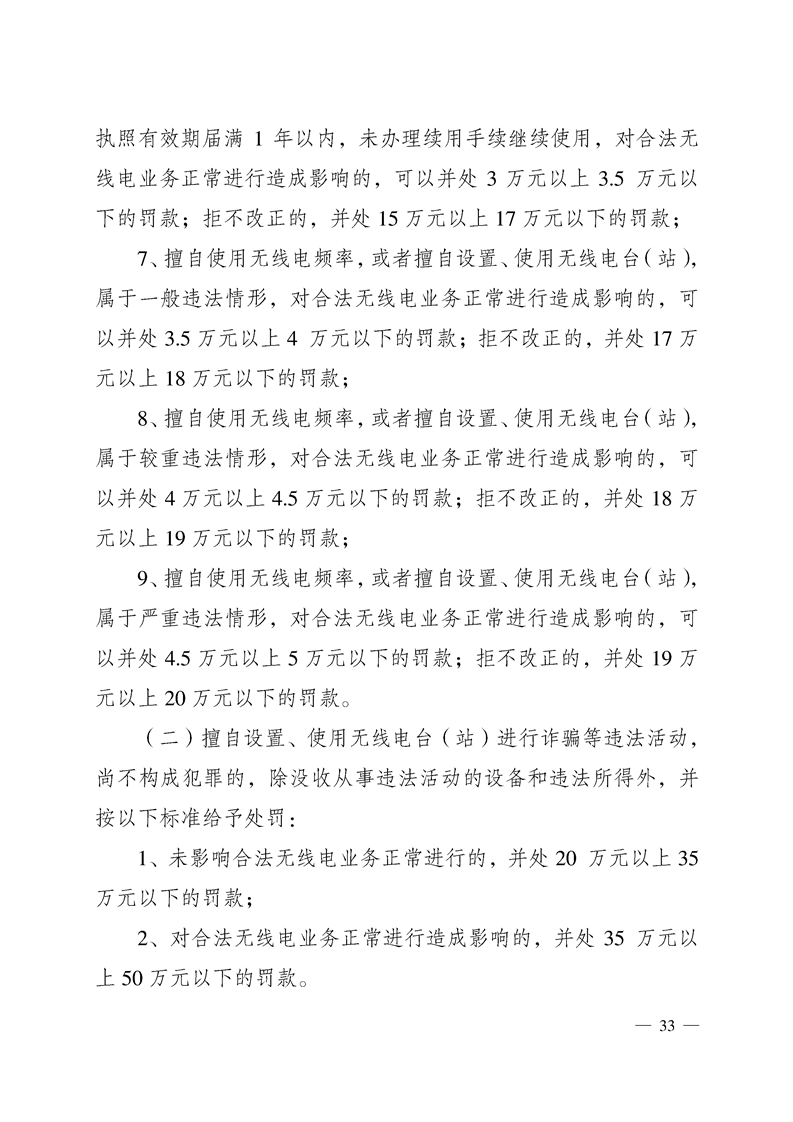 执照有效期届满 1 年以内，未办理续用手续继续使用，对合法无线电业务正常进行造成影响的，可以并处 3 万元以上 3.5 万元以下的罚款；拒不改正的，并处 15 万元以上 17 万元以下的罚款；

7、擅自使用无线电频率，或者擅自设置、使用无线电台（站），属于一般违法情形，对合法无线电业务正常进行造成影响的，可以并处 3.5 万元以上 4 万元以下的罚款；拒不改正的，并处 17 万元以上 18 万元以下的罚款；

8、擅自使用无线电频率，或者擅自设置、使用无线电台（站），属于较重违法情形，对合法无线电业务正常进行造成影响的，可以并处 4 万元以上 4.5 万元以下的罚款；拒不改正的，并处 18 万元以上 19 万元以下的罚款；

9、擅自使用无线电频率，或者擅自设置、使用无线电台（站），属于严重违法情形，对合法无线电业务正常进行造成影响的，可以并处 4.5 万元以上 5 万元以下的罚款；拒不改正的，并处 19 万元以上 20 万元以下的罚款。

（二）擅自设置、使用无线电台（站）进行诈骗等违法活动，尚不构成犯罪的，除没收从事违法活动的设备和违法所得外，并按以下标准给予处罚：

1、未影响合法无线电业务正常进行的，并处 20 万元以上 35 万元以下的罚款；

2、对合法无线电业务正常进行造成影响的，并处 35 万元以上 50 万元以下的罚款。

— 33 —